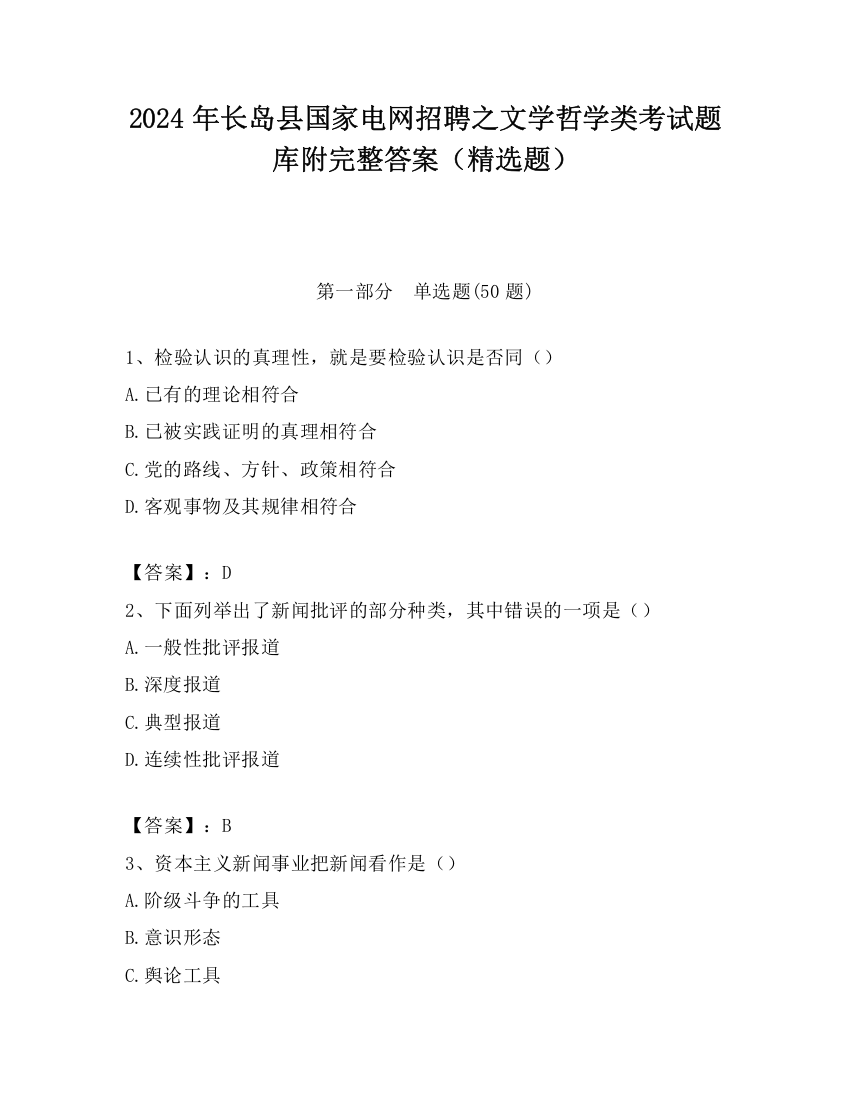 2024 年长岛县国家电网招聘之文学哲学类考试题库附完整答案（精选题）

第一部分　单选题(50 题)

1、检验认识的真理性，就是要检验认识是否同（）
A.已有的理论相符合
B.已被实践证明的真理相符合
C.党的路线、方针、政策相符合
D.客观事物及其规律相符合

【答案】：D
2、下面列举出了新闻批评的部分种类，其中错误的一项是（）
A.一般性批评报道
B.深度报道
C.典型报道
D.连续性批评报道

【答案】：B
3、资本主义新闻事业把新闻看作是（）
A.阶级斗争的工具
B.意识形态
C.舆论工具